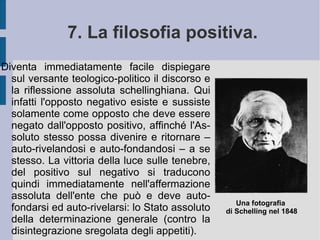 7. La filosofia positiva.

Diventa immediatamente facile dispiegare sul versante teologico-politico il discorso e la riflessione assoluta schellinghiana. Qui infatti l'opposto negativo esiste e sussiste solamente come opposto che deve essere negato dall'opposto positivo, affinché l'Assoluto stesso possa divenire e ritornare – auto-rivelandosi e auto-fondandosi – a se stesso. La vittoria della luce sulle tenebre, del positivo sul negativo si traducono quindi immediatamente nell'affermazione assoluta dell'ente che può e deve auto-fondarsi ed auto-rivelarsi: lo Stato assoluto della determinazione generale (contro la disintegrazione sregolata degli appetiti).

Una fotografia di Schelling nel 1848